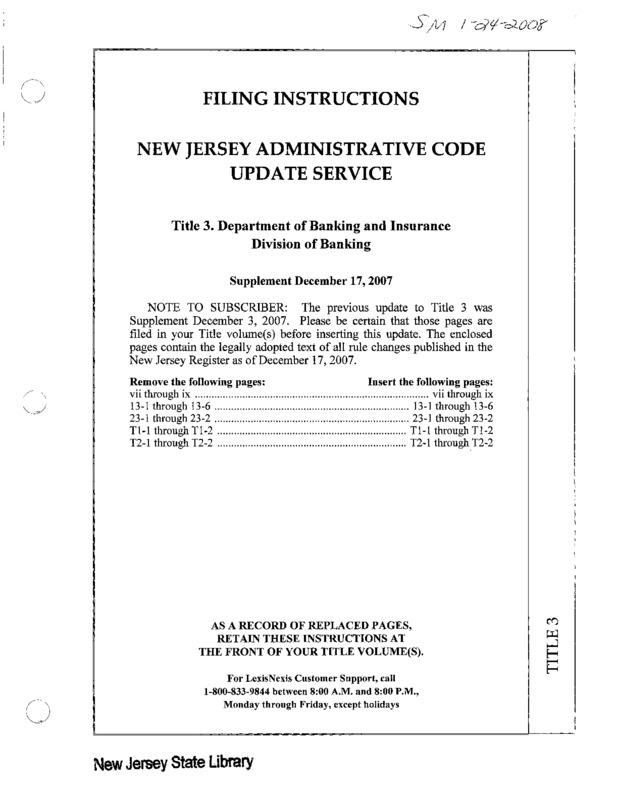 SM 1-24-2008

FILING INSTRUCTIONS

NEW JERSEY ADMINISTRATIVE CODE UPDATE SERVICE

Title 3. Department of Banking and Insurance Division of Banking

Supplement December 17, 2007

NOTE TO SUBSCRIBER: The previous update to Title 3 was Supplement December 3, 2007. Please be certain that those pages are filed in your Title volume(s) before inserting this update. The enclosed pages contain the legally adopted text of all rule changes published in the New Jersey Register as of December 17, 2007.

| Remove the following pages: | Insert the following pages: |
|---|---|
| vii through ix | vii through ix |
| 13-1 through 13-6 | 13-1 through 13-6 |
| 23-1 through 23-2 | 23-1 through 23-2 |
| T1-1 through T1-2 | T1-1 through T1-2 |
| T2-1 through T2-2 | T2-1 through T2-2 |

AS A RECORD OF REPLACED PAGES, RETAIN THESE INSTRUCTIONS AT THE FRONT OF YOUR TITLE VOLUME(S).

For LexisNexis Customer Support, call 1-800-833-9844 between 8:00 A.M. and 8:00 P.M., Monday through Friday, except holidays

TITLE 3

New Jersey State Library